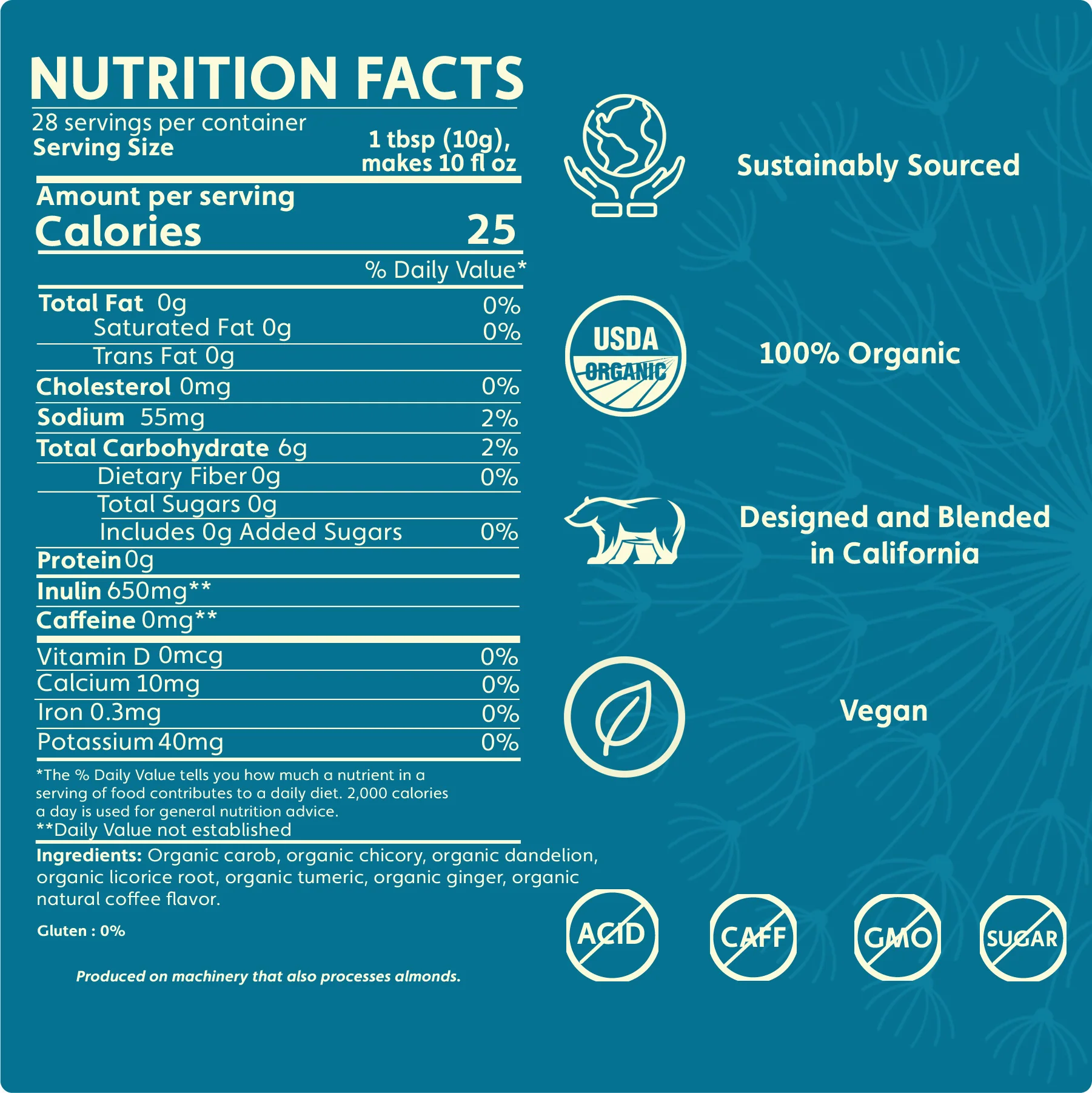 NUTRITION FACTS

28 servings per container
Serving Size
1 tbsp (10g), makes 10 fl oz

Amount per serving
Calories 25

% Daily Value*

Total Fat 0g 0%
Saturated Fat 0g 0%
Trans Fat 0g
Cholesterol 0mg 0%
Sodium 55mg 2%
Total Carbohydrate 6g 2%
Dietary Fiber 0g 0%
Total Sugars 0g
Includes 0g Added Sugars 0%
Protein 0g
Inulin 650mg**
Caffeine 0mg**
Vitamin D 0mcg 0%
Calcium 10mg 0%
Iron 0.3mg 0%
Potassium 40mg 0%

*The % Daily Value tells you how much a nutrient in a serving of food contributes to a daily diet. 2,000 calories a day is used for general nutrition advice.
**Daily Value not established

Ingredients: Organic carob, organic chicory, organic dandelion, organic licorice root, organic tumeric, organic ginger, organic natural coffee flavor.

Gluten : 0%

Produced on machinery that also processes almonds.

Sustainably Sourced

USDA
ORGANIC

100% Organic

Designed and Blended in California

Vegan

ACID

CAFF

GMO

SUGAR